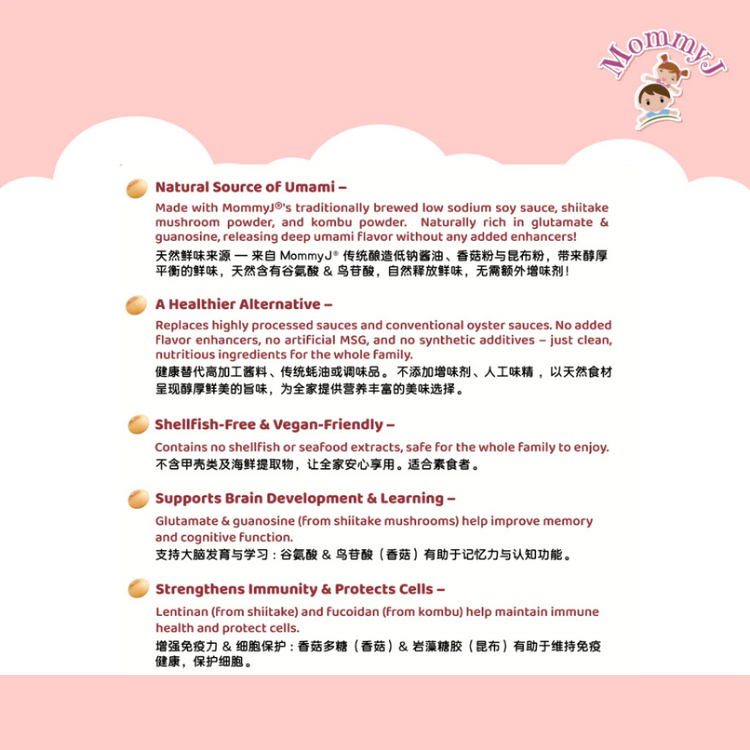 MommyJ

Natural Source of Umami –

Made with MommyJ®'s traditionally brewed low sodium soy sauce, shiitake mushroom powder, and kombu powder. Naturally rich in glutamate & guanosine, releasing deep umami flavor without any added enhancers!

天然鲜味来源 — 来自 MommyJ® 传统酿造低钠酱油、香菇粉与昆布粉，带来醇厚平衡的鲜味，天然含有谷氨酸 & 鸟苷酸，自然释放鲜味，无需额外增味剂！

A Healthier Alternative –

Replaces highly processed sauces and conventional oyster sauces. No added flavor enhancers, no artificial MSG, and no synthetic additives – just clean, nutritious ingredients for the whole family.

健康替代高加工酱料、传统蚝油或调味品。不添加增味剂、人工味精，以天然食材呈现醇厚鲜美的旨味，为全家提供营养丰富的美味选择。

Shellfish-Free & Vegan-Friendly –

Contains no shellfish or seafood extracts, safe for the whole family to enjoy.

不含甲壳类及海鲜提取物，让全家安心享用。适合素食者。

Supports Brain Development & Learning –

Glutamate & guanosine (from shiitake mushrooms) help improve memory and cognitive function.

支持大脑发育与学习：谷氨酸 & 鸟苷酸（香菇）有助于记忆力与认知功能。

Strengthens Immunity & Protects Cells –

Lentinan (from shiitake) and fucoidan (from kombu) help maintain immune health and protect cells.

增强免疫力 & 细胞保护：香菇多糖（香菇）& 岩藻糖胶（昆布）有助于维持免疫健康，保护细胞。